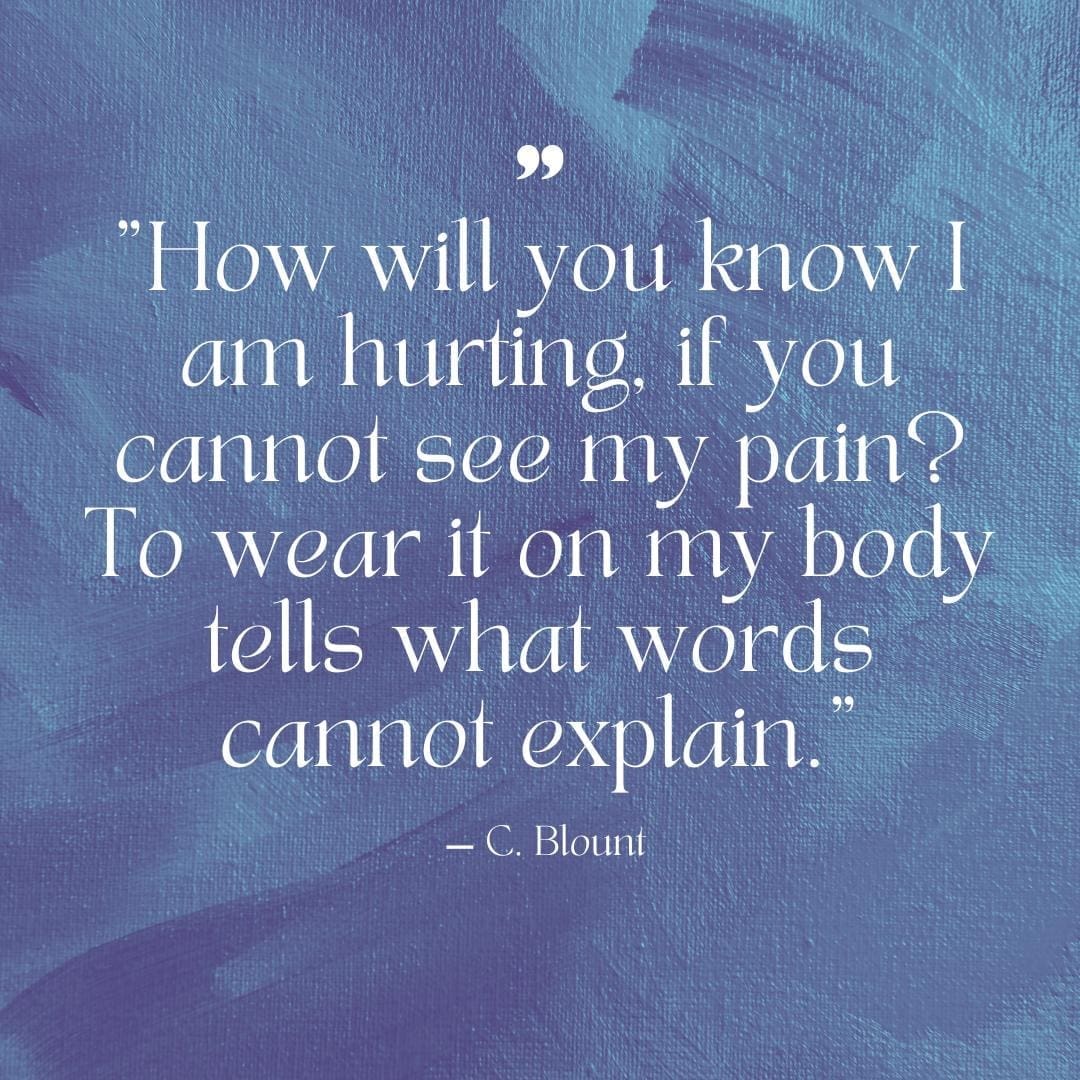 ”

”How will you know I am hurting, if you cannot see my pain? To wear it on my body tells what words cannot explain.”

— C. Blount